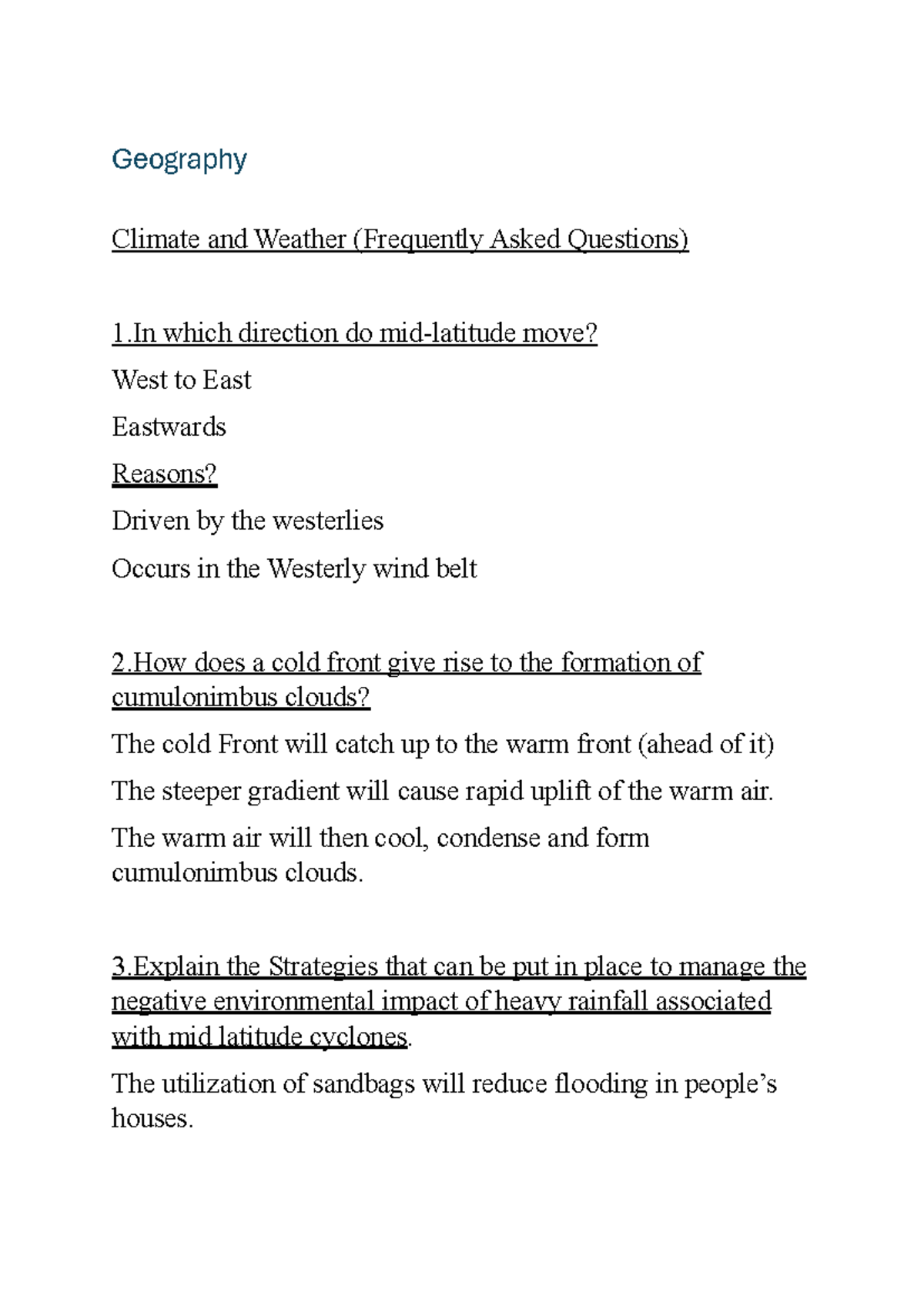 Geography

Climate and Weather (Frequently Asked Questions)

1.In which direction do mid-latitude move?

West to East

Eastwards

Reasons?

Driven by the westerlies

Occurs in the Westerly wind belt

2.How does a cold front give rise to the formation of cumulonimbus clouds?

The cold Front will catch up to the warm front (ahead of it)

The steeper gradient will cause rapid uplift of the warm air.

The warm air will then cool, condense and form cumulonimbus clouds.

3.Explain the Strategies that can be put in place to manage the negative environmental impact of heavy rainfall associated with mid latitude cyclones.

The utilization of sandbags will reduce flooding in people's houses.